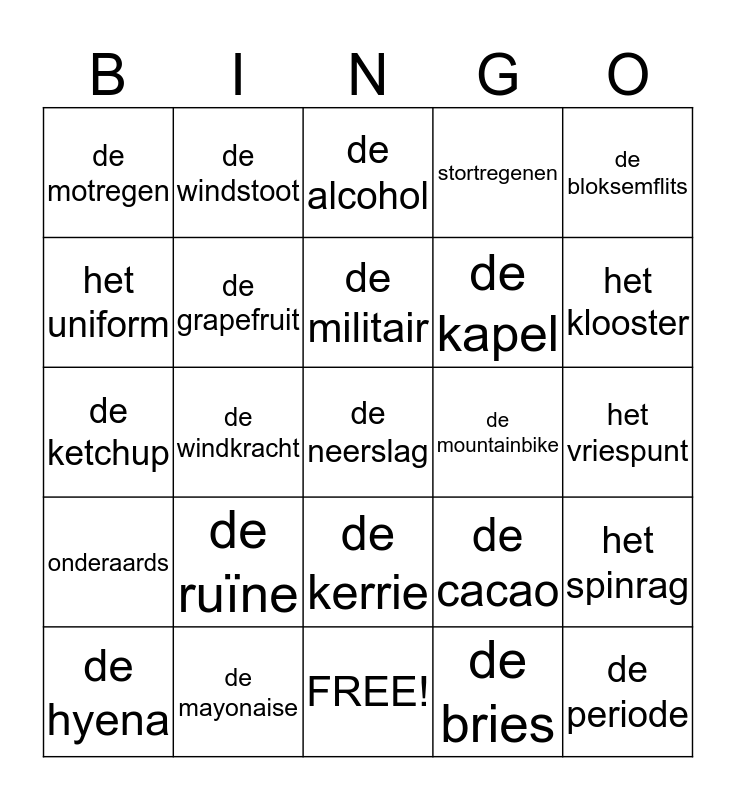 | B | I | N | G | O |
|---|---|---|---|---|
| de motregen | de windstoot | de alcohol | stortregenen | de bloksemflits |
| het uniform | de grapefruit | de militair | de kapel | het klooster |
| de ketchup | de windkracht | de neerslag | de mountainbike | het vriespunt |
| onderaards | de ruïne | de kerrie | de cacao | het spinrag |
| de hyena | de mayonaise | FREE! | de bries | de periode |